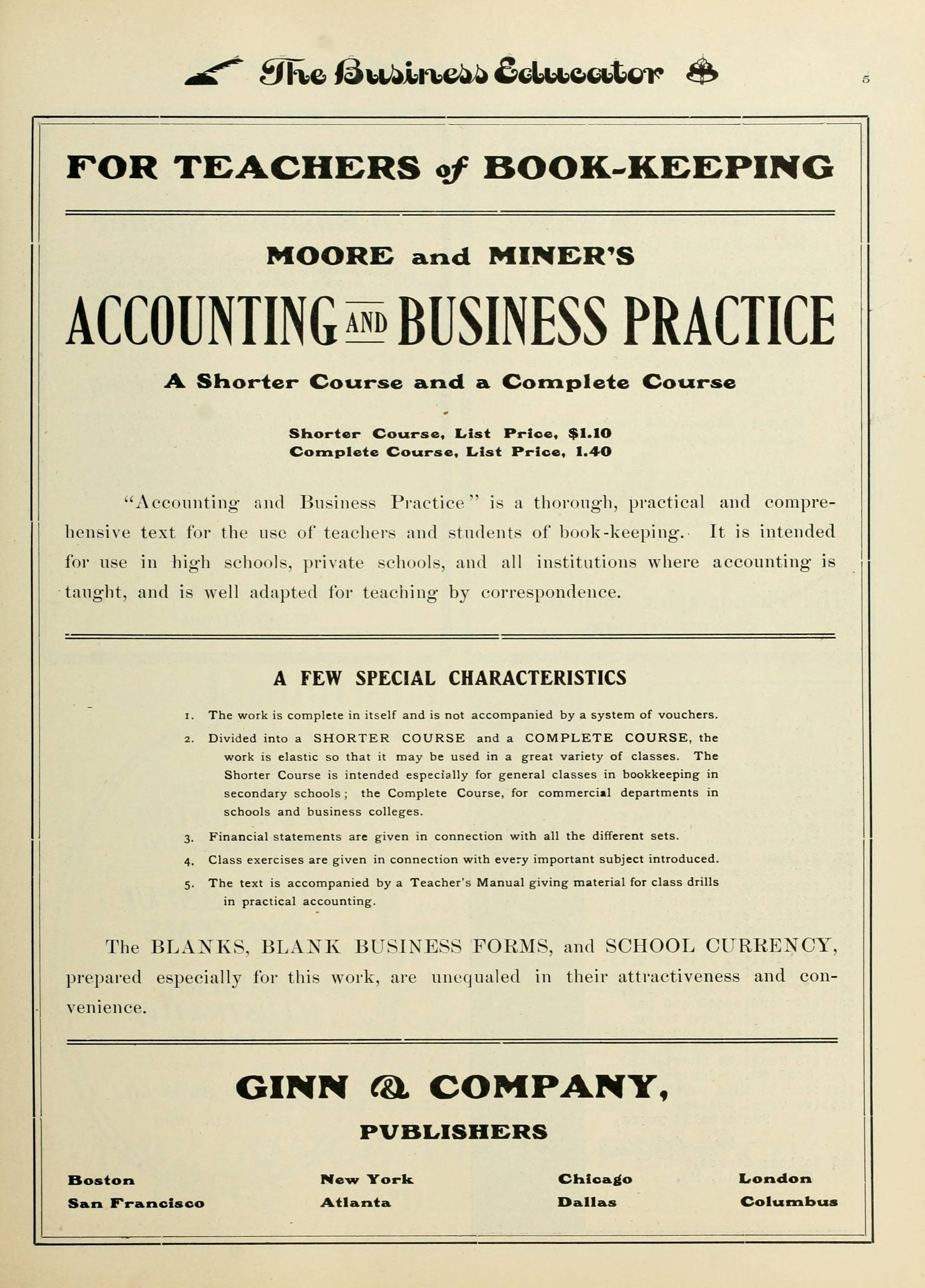 The Business Educator

5

FOR TEACHERS of BOOK-KEEPING

MOORE and MINER'S

ACCOUNTING AND BUSINESS PRACTICE

A Shorter Course and a Complete Course

Shorter Course, List Price, $1.10
Complete Course, List Price, 1.40

"Accounting and Business Practice" is a thorough, practical and comprehensive text for the use of teachers and students of book-keeping. It is intended for use in high schools, private schools, and all institutions where accounting is taught, and is well adapted for teaching by correspondence.

A FEW SPECIAL CHARACTERISTICS

1. The work is complete in itself and is not accompanied by a system of vouchers.
2. Divided into a SHORTER COURSE and a COMPLETE COURSE, the work is elastic so that it may be used in a great variety of classes. The Shorter Course is intended especially for general classes in bookkeeping in secondary schools; the Complete Course, for commercial departments in schools and business colleges.
3. Financial statements are given in connection with all the different sets.
4. Class exercises are given in connection with every important subject introduced.
5. The text is accompanied by a Teacher's Manual giving material for class drills in practical accounting.

The BLANKS, BLANK BUSINESS FORMS, and SCHOOL CURRENCY, prepared especially for this work, are unequaled in their attractiveness and convenience.

GINN & COMPANY,

PUBLISHERS

Boston
San Francisco

New York
Atlanta

Chicago
Dallas

London
Columbus